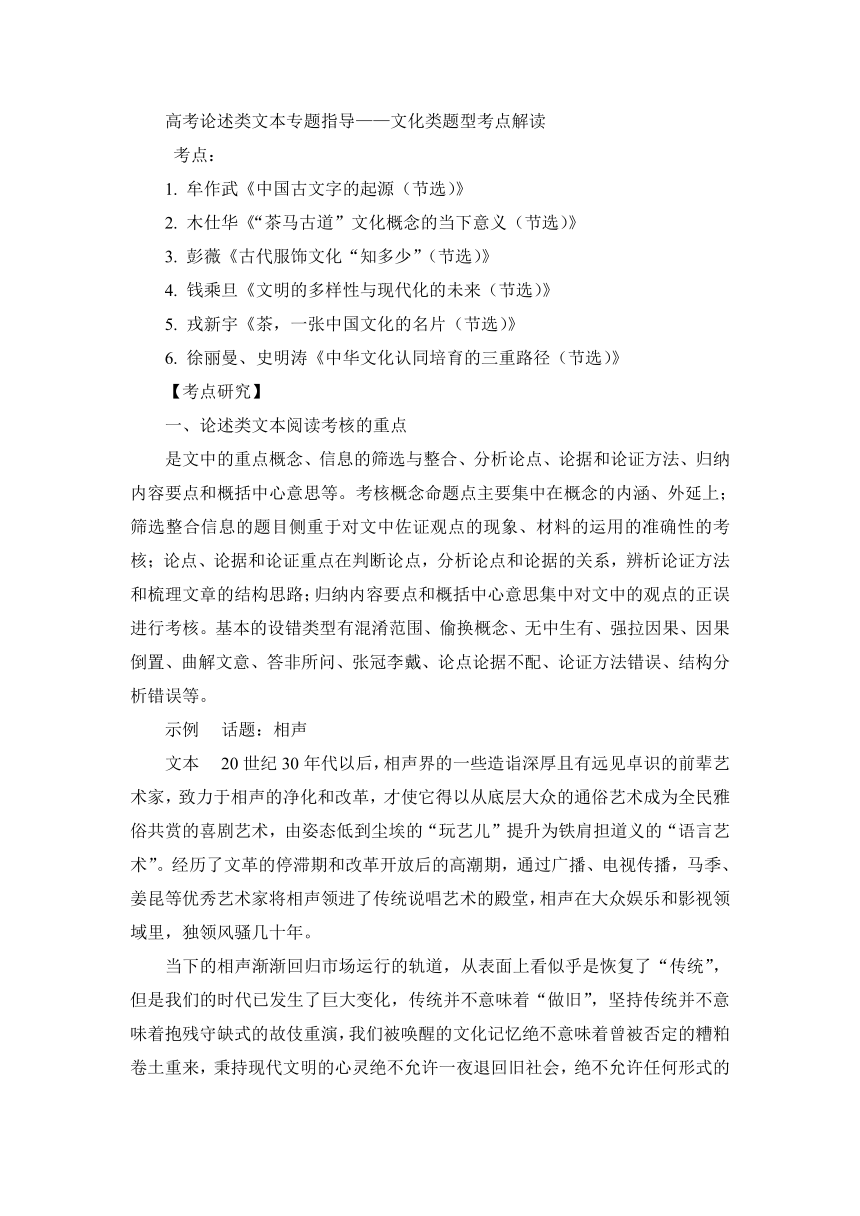 高考论述类文本专题指导——文化类题型考点解读

考点：

1. 牟作武《中国古文字的起源（节选）》

2. 木仕华《“茶马古道”文化概念的当下意义（节选）》

3. 彭薇《古代服饰文化“知多少”（节选）》

4. 钱乘旦《文明的多样性与现代化的未来（节选）》

5. 戎新宇《茶，一张中国文化的名片（节选）》

6. 徐丽曼、史明涛《中华文化认同培育的三重路径（节选）》

【考点研究】

一、论述类文本阅读考核的重点

是文中的重点概念、信息的筛选与整合、分析论点、论据和论证方法、归纳内容要点和概括中心意思等。考核概念命题点主要集中在概念的内涵、外延上；筛选整合信息的题目侧重于对文中佐证观点的现象、材料的运用的准确性的考核；论点、论据和论证重点在判断论点，分析论点和论据的关系，辨析论证方法和梳理文章的结构思路；归纳内容要点和概括中心意思集中对文中的观点的正误进行考核。基本的设错类型有混淆范围、偷换概念、无中生有、强拉因果、因果倒置、曲解文意、答非所问、张冠李戴、论点论据不配、论证方法错误、结构分析错误等。

示例　话题：相声

文本　20世纪30年代以后，相声界的一些造诣深厚且有远见卓识的前辈艺术家，致力于相声的净化和改革，才使它得以从底层大众的通俗艺术成为全民雅俗共赏的喜剧艺术，由姿态低到尘埃的“玩艺儿”提升为铁肩担道义的“语言艺术”。经历了文革的停滞期和改革开放后的高潮期，通过广播、电视传播，马季、姜昆等优秀艺术家将相声领进了传统说唱艺术的殿堂，相声在大众娱乐和影视领域里，独领风骚几十年。

当下的相声渐渐回归市场运行的轨道，从表面上看似乎是恢复了“传统”，但是我们的时代已发生了巨大变化，传统并不意味着“做旧”，坚持传统并不意味着抱残守缺式的故伎重演，我们被唤醒的文化记忆绝不意味着曾被否定的糟粕卷土重来，秉持现代文明的心灵绝不允许一夜退回旧社会，绝不允许任何形式的